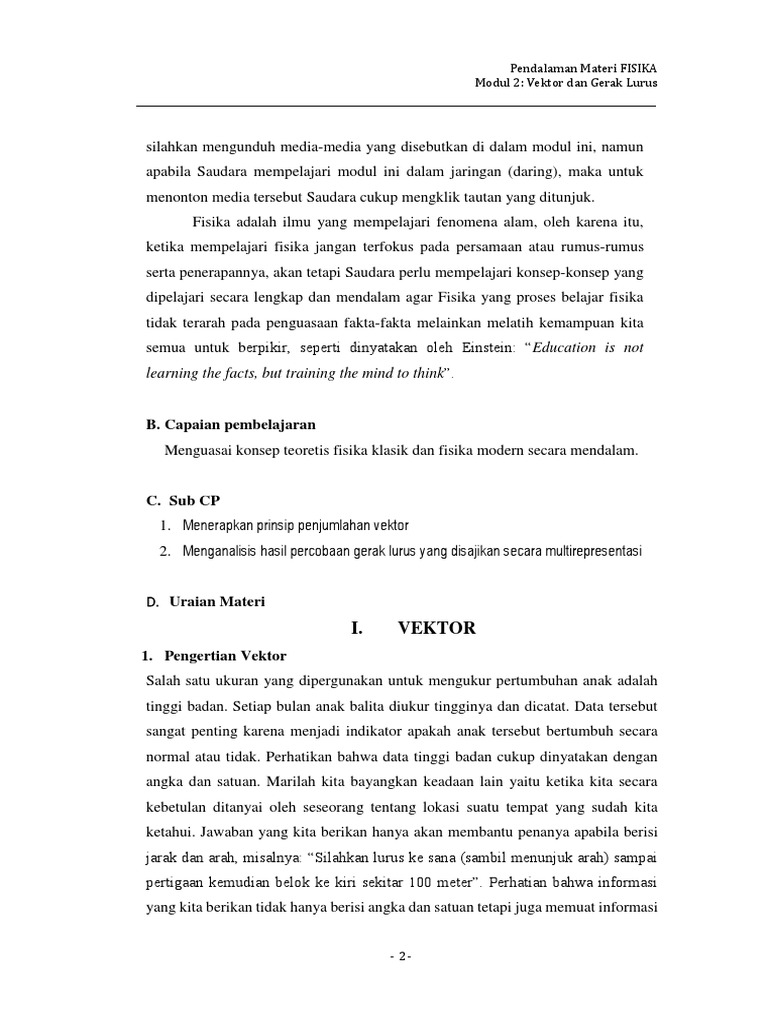 Pendalaman Materi FISIKA
Modul 2: Vektor dan Gerak Lurus

silahkan mengunduh media-media yang disebutkan di dalam modul ini, namun apabila Saudara mempelajari modul ini dalam jaringan (daring), maka untuk menonton media tersebut Saudara cukup mengklik tautan yang ditunjuk.

Fisika adalah ilmu yang mempelajari fenomena alam, oleh karena itu, ketika mempelajari fisika jangan terfokus pada persamaan atau rumus-rumus serta penerapannya, akan tetapi Saudara perlu mempelajari konsep-konsep yang dipelajari secara lengkap dan mendalam agar Fisika yang proses belajar fisika tidak terarah pada penguasaan fakta-fakta melainkan melatih kemampuan kita semua untuk berpikir, seperti dinyatakan oleh Einstein: "Education is not learning the facts, but training the mind to think".

B. Capaian pembelajaran

Menguasai konsep teoretis fisika klasik dan fisika modern secara mendalam.

C. Sub CP

1. Menerapkan prinsip penjumlahan vektor
2. Menganalisis hasil percobaan gerak lurus yang disajikan secara multirepresentasi

D. Uraian Materi

I. VEKTOR

1. Pengertian Vektor

Salah satu ukuran yang dipergunakan untuk mengukur pertumbuhan anak adalah tinggi badan. Setiap bulan anak balita diukur tingginya dan dicatat. Data tersebut sangat penting karena menjadi indikator apakah anak tersebut bertumbuh secara normal atau tidak. Perhatikan bahwa data tinggi badan cukup dinyatakan dengan angka dan satuan. Marilah kita bayangkan keadaan lain yaitu ketika kita secara kebetulan ditanyai oleh seseorang tentang lokasi suatu tempat yang sudah kita ketahui. Jawaban yang kita berikan hanya akan membantu penanya apabila berisi jarak dan arah, misalnya: "Silahkan lurus ke sana (sambil menunjuk arah) sampai pertigaan kemudian belok ke kiri sekitar 100 meter". Perhatian bahwa informasi yang kita berikan tidak hanya berisi angka dan satuan tetapi juga memuat informasi

- 2-